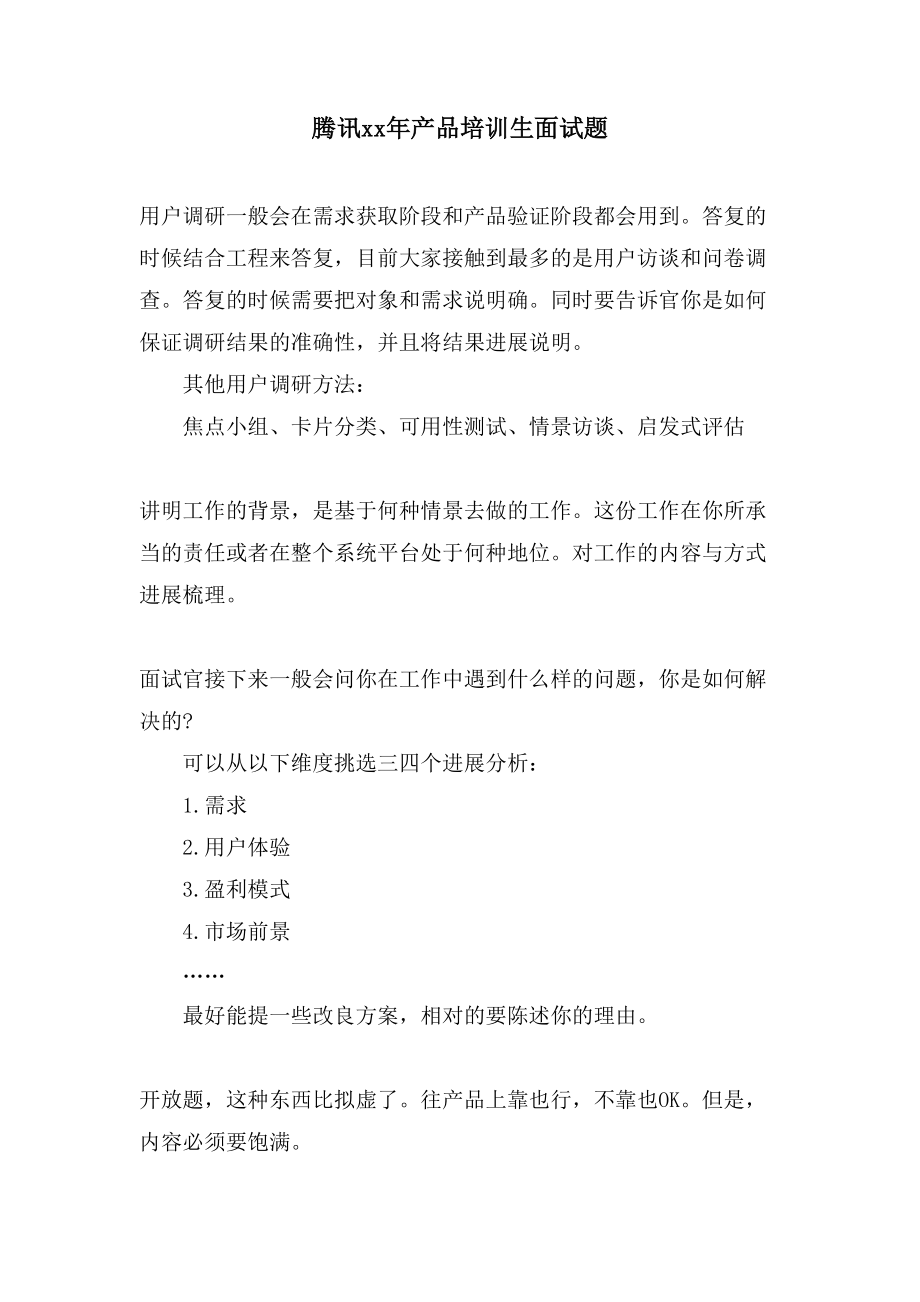 腾讯xx年产品培训生面试题

用户调研一般会在需求获取阶段和产品验证阶段都会用到。答复的时候结合工程来答复，目前大家接触到最多的是用户访谈和问卷调查。答复的时候需要把对象和需求说明确。同时要告诉官你是如何保证调研结果的准确性，并且将结果进展说明。

其他用户调研方法：

焦点小组、卡片分类、可用性测试、情景访谈、启发式评估

讲明工作的背景，是基于何种情景去做的工作。这份工作在你所承当的责任或者在整个系统平台处于何种地位。对工作的内容与方式进展梳理。

面试官接下来一般会问你在工作中遇到什么样的问题，你是如何解决的?

可以从以下维度挑选三四个进展分析：

1.需求

2.用户体验

3.盈利模式

4.市场前景

……

最好能提一些改良方案，相对的要陈述你的理由。

开放题，这种东西比拟虚了。往产品上靠也行，不靠也OK。但是，内容必须要饱满。